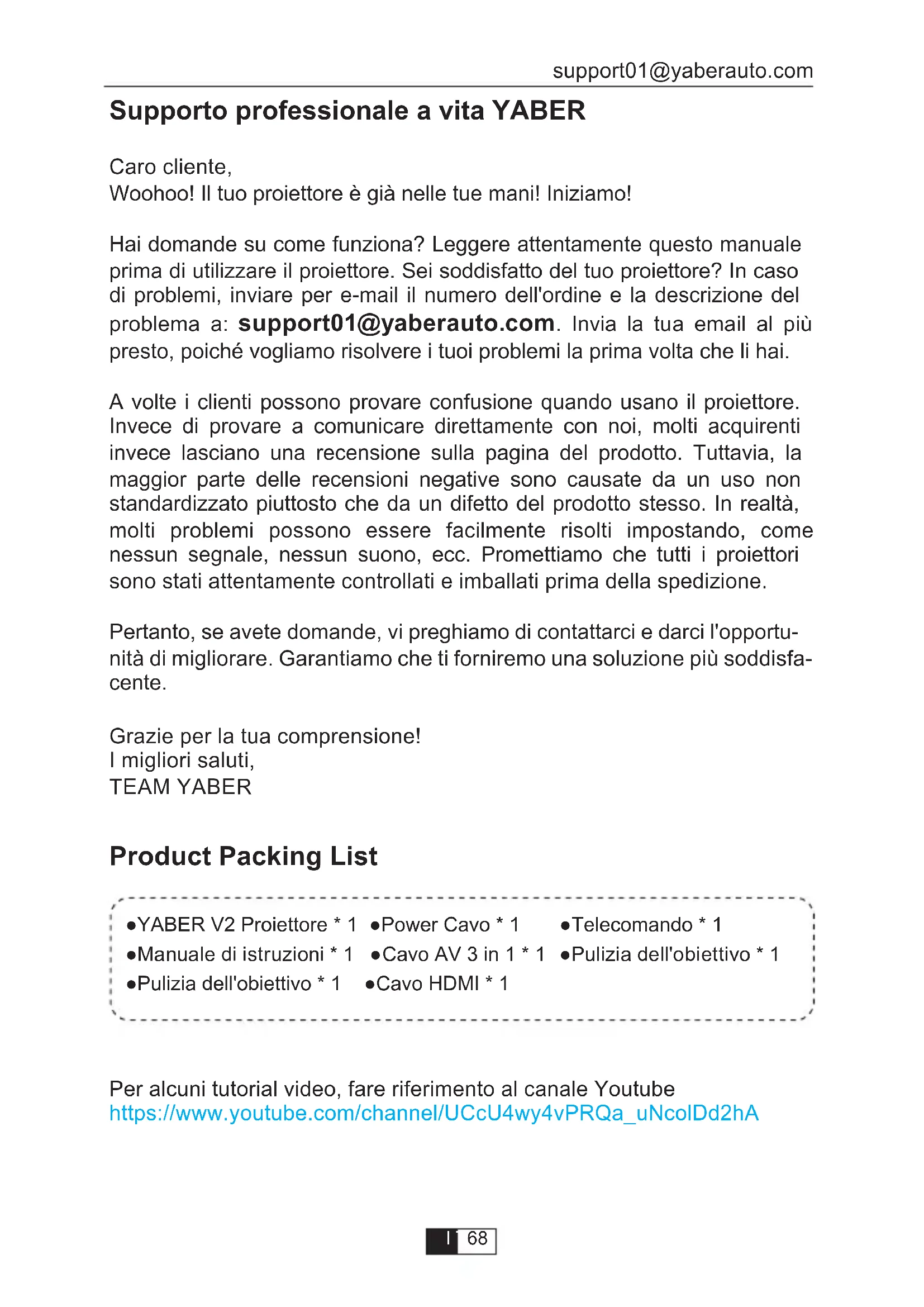 support01@yaberauto.com

Supporto professionale a vita YABER

Caro cliente,
Woohoo! Il tuo proiettore è già nelle tue mani! Iniziamo!

Hai domande su come funziona? Leggere attentamente questo manuale prima di utilizzare il proiettore. Sei soddisfatto del tuo proiettore? In caso di problemi, inviare per e-mail il numero dell'ordine e la descrizione del problema a: support01@yaberauto.com. Invia la tua email al più presto, poiché vogliamo risolvere i tuoi problemi la prima volta che li hai.

A volte i clienti possono provare confusione quando usano il proiettore. Invece di provare a comunicare direttamente con noi, molti acquirenti invece lasciano una recensione sulla pagina del prodotto. Tuttavia, la maggior parte delle recensioni negative sono causate da un uso non standardizzato piuttosto che da un difetto del prodotto stesso. In realtà, molti problemi possono essere facilmente risolti impostando, come nessun segnale, nessun suono, ecc. Promettiamo che tutti i proiettori sono stati attentamente controllati e imballati prima della spedizione.

Pertanto, se avete domande, vi preghiamo di contattarci e darci l'opportunità di migliorare. Garantiamo che ti forniremo una soluzione più soddisfacente.

Grazie per la tua comprensione!
I migliori saluti,
TEAM YABER

Product Packing List

●YABER V2 Proiettore * 1 ●Power Cavo * 1 ●Telecomando * 1
●Manuale di istruzioni * 1 ●Cavo AV 3 in 1 * 1 ●Pulizia dell'obiettivo * 1
●Pulizia dell'obiettivo * 1 ●Cavo HDMI * 1

Per alcuni tutorial video, fare riferimento al canale Youtube
https://www.youtube.com/channel/UCcU4wy4vPRQa_uNcolDd2hA

I 68